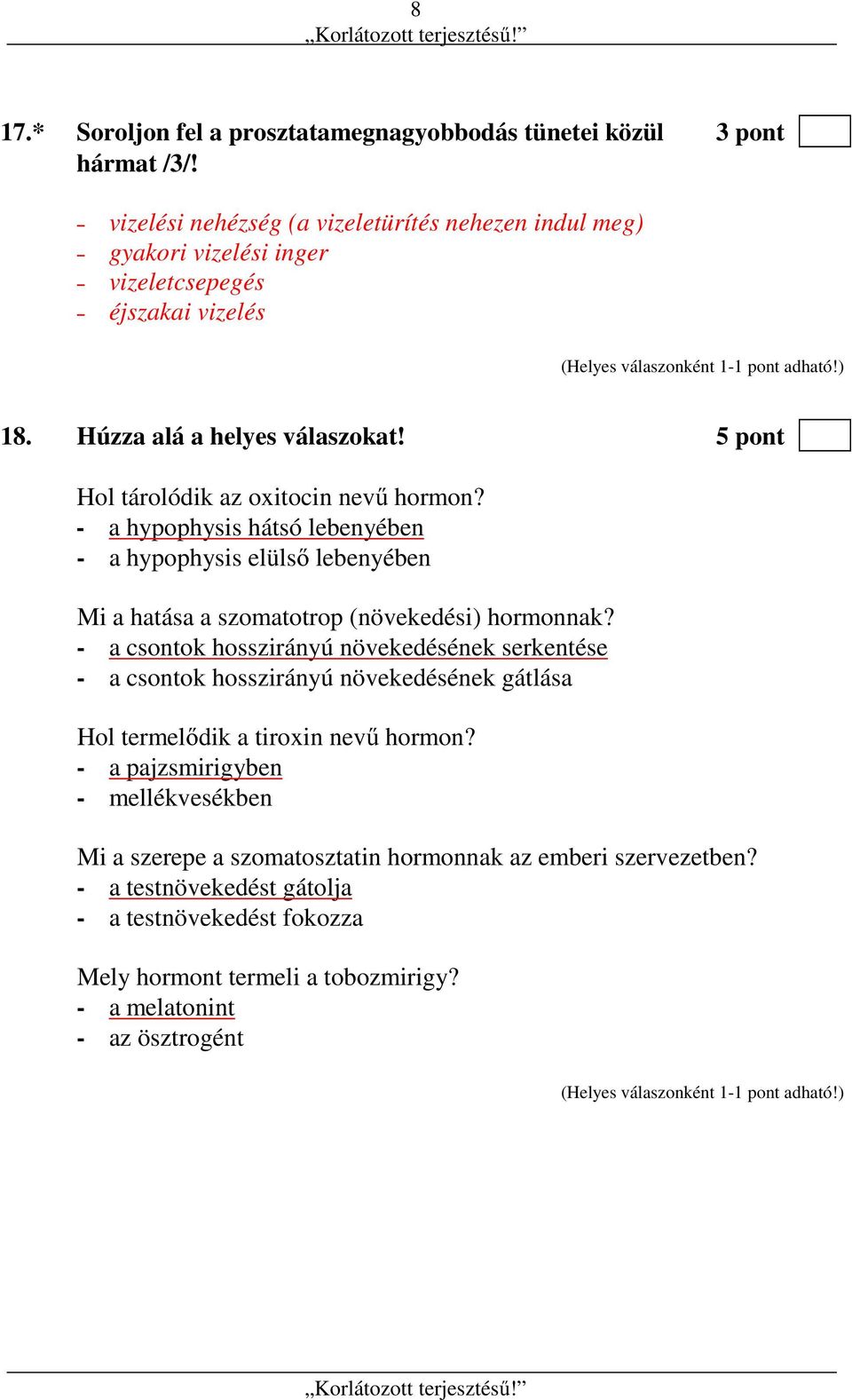 8
„Korlátozott terjesztésű!”

17.* Soroljon fel a prosztatamegnagyobbodás tünetei közül hármat /3/! 3 pont

- vizelési nehézség (a vizeletürítés nehezen indul meg)
- gyakori vizelési inger
- vizeletcsepegés
- éjszakai vizelés

(Helyes válaszonként 1-1 pont adható!)

18. Húzza alá a helyes válaszokat! 5 pont

Hol tárolódik az oxitocin nevű hormon?
- a hypophysis hátsó lebenyében
- a hypophysis elülső lebenyében

Mi a hatása a szomatotrop (növekedési) hormonnak?
- a csontok hosszirányú növekedésének serkentése
- a csontok hosszirányú növekedésének gátlása

Hol termelődik a tiroxin nevű hormon?
- a pajzsmirigyben
- mellékvesékben

Mi a szerepe a szomatosztatin hormonnak az emberi szervezetben?
- a testnövekedést gátolja
- a testnövekedést fokozza

Mely hormont termeli a tobozmirigy?
- a melatonint
- az ösztrogént

(Helyes válaszonként 1-1 pont adható!)

„Korlátozott terjesztésű!”